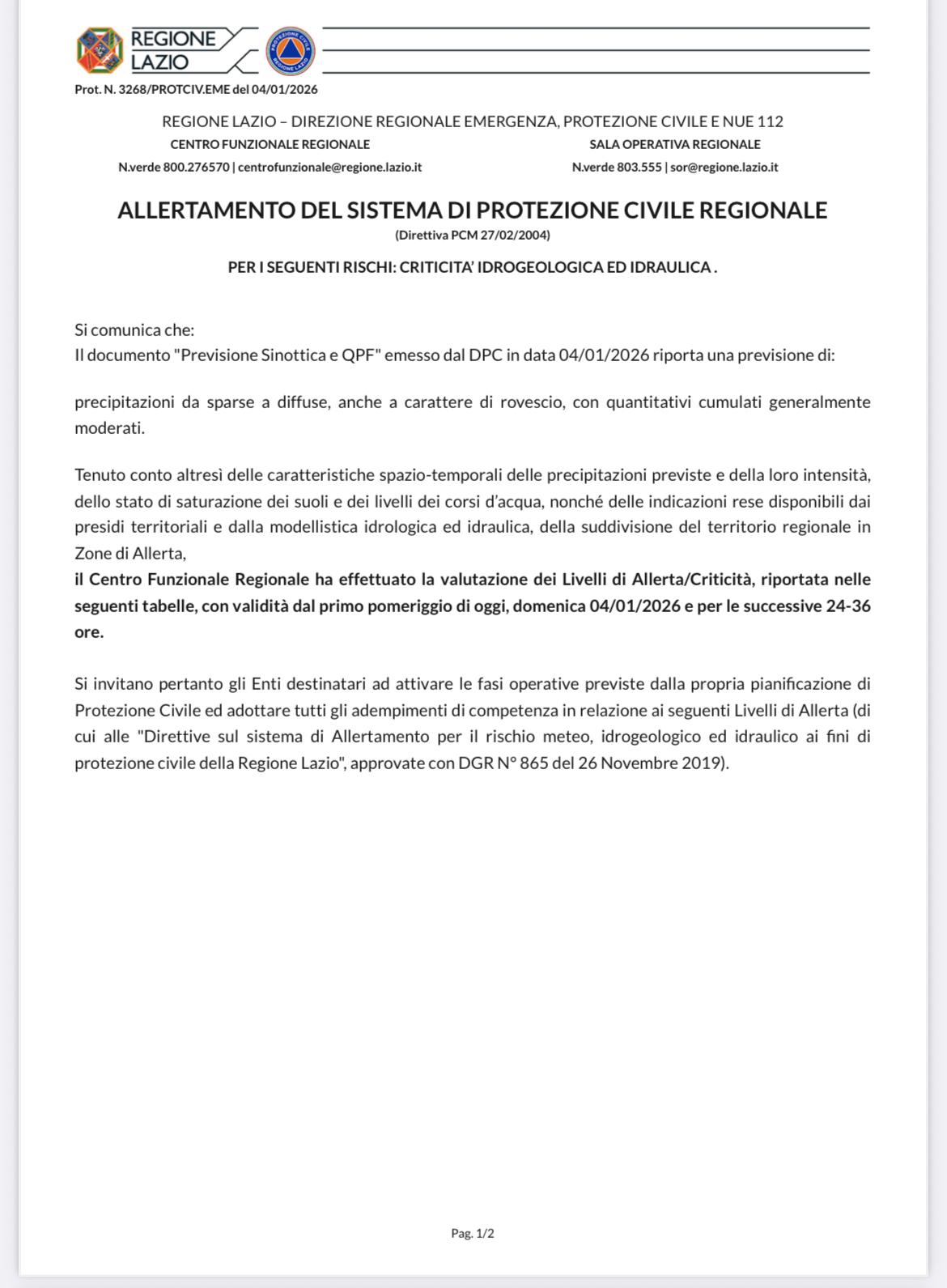 REGIONE LAZIO

PROTEZIONE CIVILE REGIONE LAZIO

Prot. N. 3268/PROTCIV.EME del 04/01/2026

REGIONE LAZIO – DIREZIONE REGIONALE EMERGENZA, PROTEZIONE CIVILE E NUE 112

CENTRO FUNZIONALE REGIONALE
N.verde 800.276570 | centrofunzionale@regione.lazio.it

SALA OPERATIVA REGIONALE
N.verde 803.555 | sor@regione.lazio.it

ALLERTAMENTO DEL SISTEMA DI PROTEZIONE CIVILE REGIONALE
(Direttiva PCM 27/02/2004)

PER I SEGUENTI RISCHI: CRITICITA' IDROGEOLOGICA ED IDRAULICA .

Si comunica che:
Il documento "Previsione Sinottica e QPF" emesso dal DPC in data 04/01/2026 riporta una previsione di:

precipitazioni da sparse a diffuse, anche a carattere di rovescio, con quantitativi cumulati generalmente moderati.

Tenuto conto altresì delle caratteristiche spazio-temporali delle precipitazioni previste e della loro intensità, dello stato di saturazione dei suoli e dei livelli dei corsi d'acqua, nonché delle indicazioni rese disponibili dai presidi territoriali e dalla modellistica idrologica ed idraulica, della suddivisione del territorio regionale in Zone di Allerta,
il Centro Funzionale Regionale ha effettuato la valutazione dei Livelli di Allerta/Criticità, riportata nelle seguenti tabelle, con validità dal primo pomeriggio di oggi, domenica 04/01/2026 e per le successive 24-36 ore.

Si invitano pertanto gli Enti destinatari ad attivare le fasi operative previste dalla propria pianificazione di Protezione Civile ed adottare tutti gli adempimenti di competenza in relazione ai seguenti Livelli di Allerta (di cui alle "Direttive sul sistema di Allertamento per il rischio meteo, idrogeologico ed idraulico ai fini di protezione civile della Regione Lazio", approvate con DGR N° 865 del 26 Novembre 2019).

Pag. 1/2